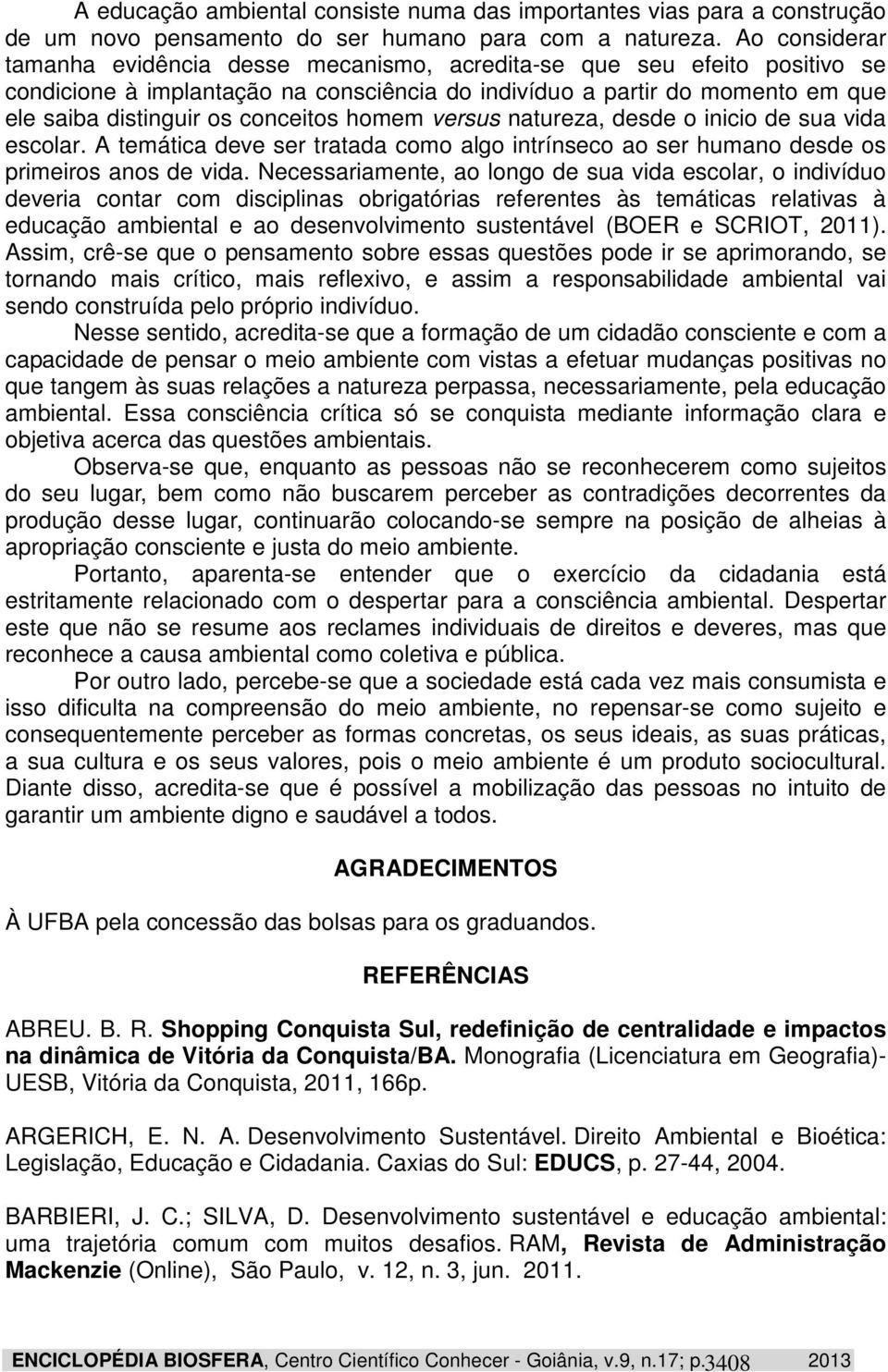 A educação ambiental consiste numa das importantes vias para a construção de um novo pensamento do ser humano para com a natureza. Ao considerar tamanha evidência desse mecanismo, acredita-se que seu efeito positivo se condicione à implantação na consciência do indivíduo a partir do momento em que ele saiba distinguir os conceitos homem versus natureza, desde o inicio de sua vida escolar. A temática deve ser tratada como algo intrínseco ao ser humano desde os primeiros anos de vida. Necessariamente, ao longo de sua vida escolar, o indivíduo deveria contar com disciplinas obrigatórias referentes às temáticas relativas à educação ambiental e ao desenvolvimento sustentável (BOER e SCRIOT, 2011). Assim, crê-se que o pensamento sobre essas questões pode ir se aprimorando, se tornando mais crítico, mais reflexivo, e assim a responsabilidade ambiental vai sendo construída pelo próprio indivíduo.

Nesse sentido, acredita-se que a formação de um cidadão consciente e com a capacidade de pensar o meio ambiente com vistas a efetuar mudanças positivas no que tangem às suas relações a natureza perpassa, necessariamente, pela educação ambiental. Essa consciência crítica só se conquista mediante informação clara e objetiva acerca das questões ambientais.

Observa-se que, enquanto as pessoas não se reconhecerem como sujeitos do seu lugar, bem como não buscarem perceber as contradições decorrentes da produção desse lugar, continuarão colocando-se sempre na posição de alheias à apropriação consciente e justa do meio ambiente.

Portanto, aparenta-se entender que o exercício da cidadania está estritamente relacionado com o despertar para a consciência ambiental. Despertar este que não se resume aos reclames individuais de direitos e deveres, mas que reconhece a causa ambiental como coletiva e pública.

Por outro lado, percebe-se que a sociedade está cada vez mais consumista e isso dificulta na compreensão do meio ambiente, no repensar-se como sujeito e consequentemente perceber as formas concretas, os seus ideais, as suas práticas, a sua cultura e os seus valores, pois o meio ambiente é um produto sociocultural. Diante disso, acredita-se que é possível a mobilização das pessoas no intuito de garantir um ambiente digno e saudável a todos.

AGRADECIMENTOS

À UFBA pela concessão das bolsas para os graduandos.

REFERÊNCIAS

ABREU. B. R. Shopping Conquista Sul, redefinição de centralidade e impactos na dinâmica de Vitória da Conquista/BA. Monografia (Licenciatura em Geografia)- UESB, Vitória da Conquista, 2011, 166p.

ARGERICH, E. N. A. Desenvolvimento Sustentável. Direito Ambiental e Bioética: Legislação, Educação e Cidadania. Caxias do Sul: EDUCS, p. 27-44, 2004.

BARBIERI, J. C.; SILVA, D. Desenvolvimento sustentável e educação ambiental: uma trajetória comum com muitos desafios. RAM, Revista de Administração Mackenzie (Online), São Paulo, v. 12, n. 3, jun. 2011.

ENCICLOPÉDIA BIOSFERA, Centro Científico Conhecer - Goiânia, v.9, n.17; p.3408 2013